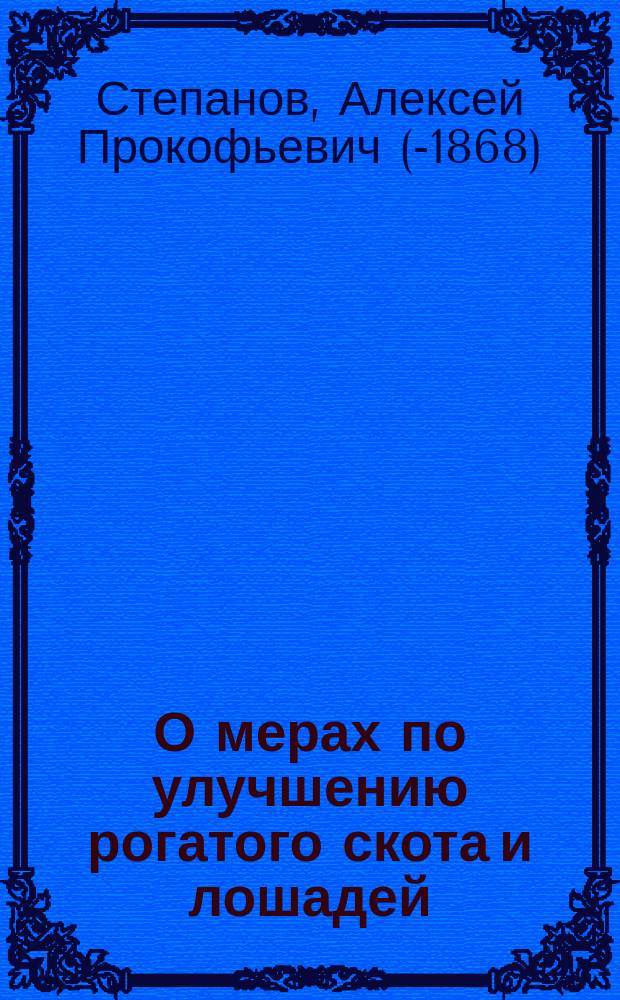 Степанов, Алексей Прокофьевич (-1868)

О мерах по улучшению рогатого скота и лошадей